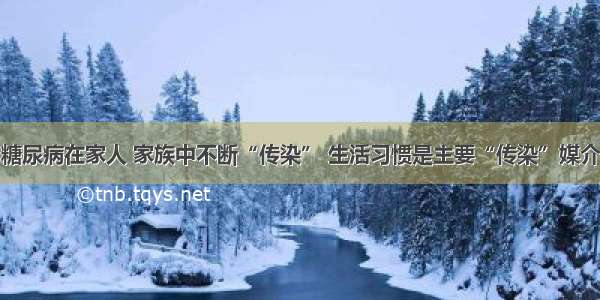 糖尿病在家人 家族中不断“传染” 生活习惯是主要“传染”媒介

©tnb.tqys.net